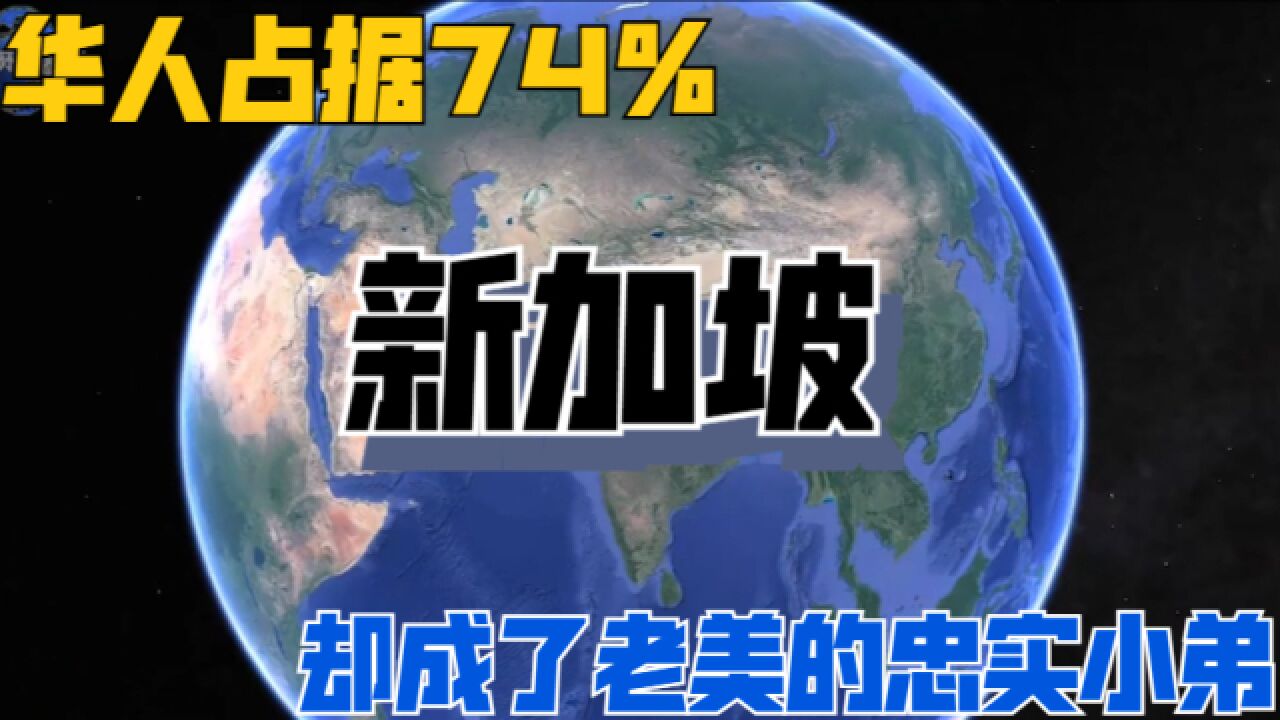 华人占据74%

新加坡

却成了老美的忠实小弟